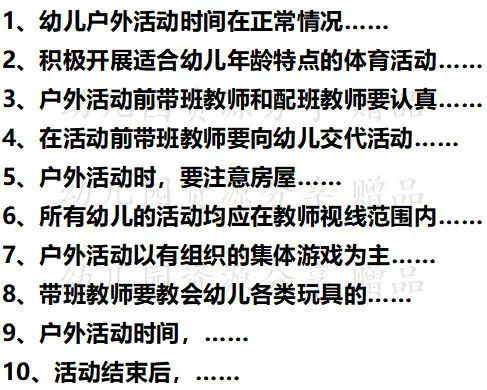 1、幼儿户外活动时间在正常情况……

2、积极开展适合幼儿年龄特点的体育活动……

3、户外活动前带班教师和配班教师要认真……

4、在活动前带班教师要向幼儿交代活动……

5、户外活动时，要注意房屋……

6、所有幼儿的活动均应在教师视线范围内……

7、户外活动以有组织的集体游戏为主……

8、带班教师要教会幼儿各类玩具的……

9、户外活动时间，……

10、活动结束后，……

幼儿园资源分享 赠品
幼儿园资源分享 赠品
幼儿园资源分享 赠品